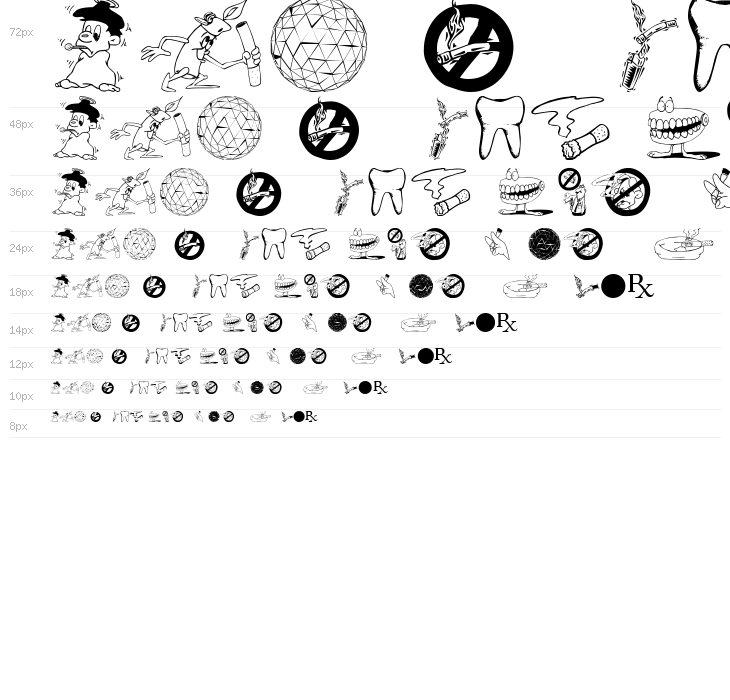 72px

48px

36px

24px

18px
Rx

14px
Rx

12px
Rx

10px
Rx

8px
Rx